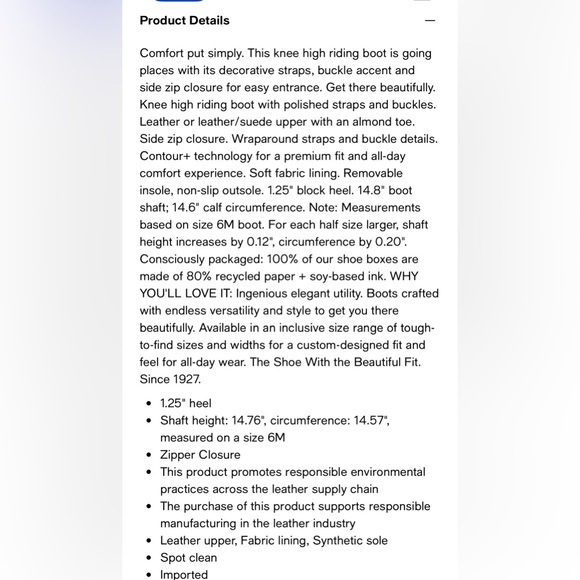 Product Details —

Comfort put simply. This knee high riding boot is going places with its decorative straps, buckle accent and side zip closure for easy entrance. Get there beautifully. Knee high riding boot with polished straps and buckles. Leather or leather/suede upper with an almond toe. Side zip closure. Wraparound straps and buckle details. Contour+ technology for a premium fit and all-day comfort experience. Soft fabric lining. Removable insole, non-slip outsole. 1.25" block heel. 14.8" boot shaft; 14.6" calf circumference. Note: Measurements based on size 6M boot. For each half size larger, shaft height increases by 0.12", circumference by 0.20". Consciously packaged: 100% of our shoe boxes are made of 80% recycled paper + soy-based ink. WHY YOU'LL LOVE IT: Ingenious elegant utility. Boots crafted with endless versatility and style to get you there beautifully. Available in an inclusive size range of tough-to-find sizes and widths for a custom-designed fit and feel for all-day wear. The Shoe With the Beautiful Fit. Since 1927.

- 1.25" heel
- Shaft height: 14.76", circumference: 14.57", measured on a size 6M
- Zipper Closure
- This product promotes responsible environmental practices across the leather supply chain
- The purchase of this product supports responsible manufacturing in the leather industry
- Leather upper, Fabric lining, Synthetic sole
- Spot clean
- Imported